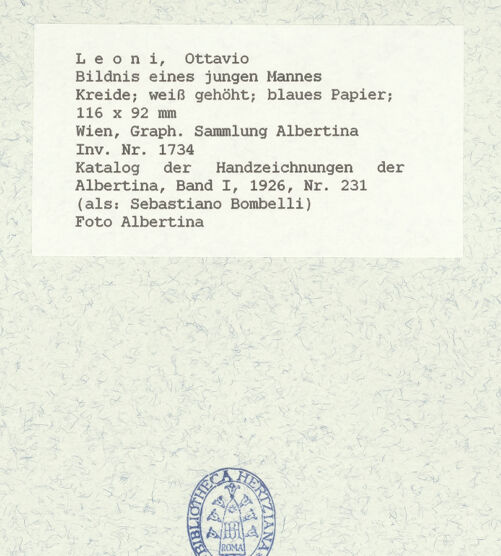 L e o n i, Ottavio
Bildnis eines jungen Mannes
Kreide; weiß gehöht; blaues Papier;
116 x 92 mm
Wien, Graph. Sammlung Albertina
Inv. Nr. 1734
Katalog der Handzeichnungen der Albertina, Band I, 1926, Nr. 231
(als: Sebastiano Bombelli)
Foto Albertina

BIBLIOTHECA HERTZIANA
ROMA